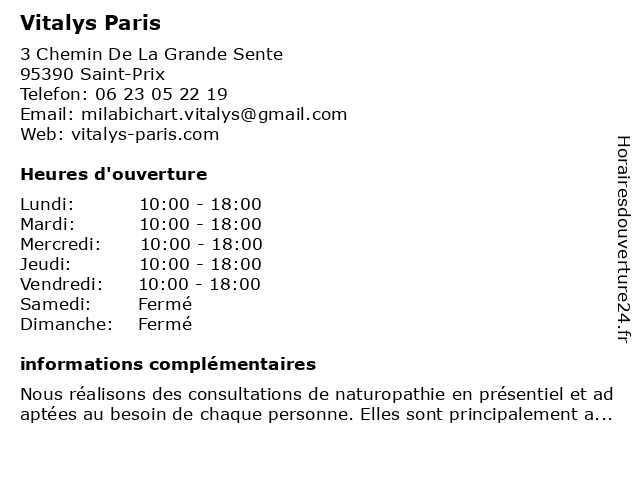 Vitalys Paris

3 Chemin De La Grande Sente
95390 Saint-Prix
Telefon: 06 23 05 22 19
Email: milabichart.vitalys@gmail.com
Web: vitalys-paris.com

Heures d'ouverture

| Lundi: | 10:00 - 18:00 |
|---|---|
| Mardi: | 10:00 - 18:00 |
| Mercredi: | 10:00 - 18:00 |
| Jeudi: | 10:00 - 18:00 |
| Vendredi: | 10:00 - 18:00 |
| Samedi: | Fermé |
| Dimanche: | Fermé |

informations complémentaires

Nous réalisons des consultations de naturopathie en présentiel et ad aptées au besoin de chaque personne. Elles sont principalement a...

Horairesdouverture24.fr